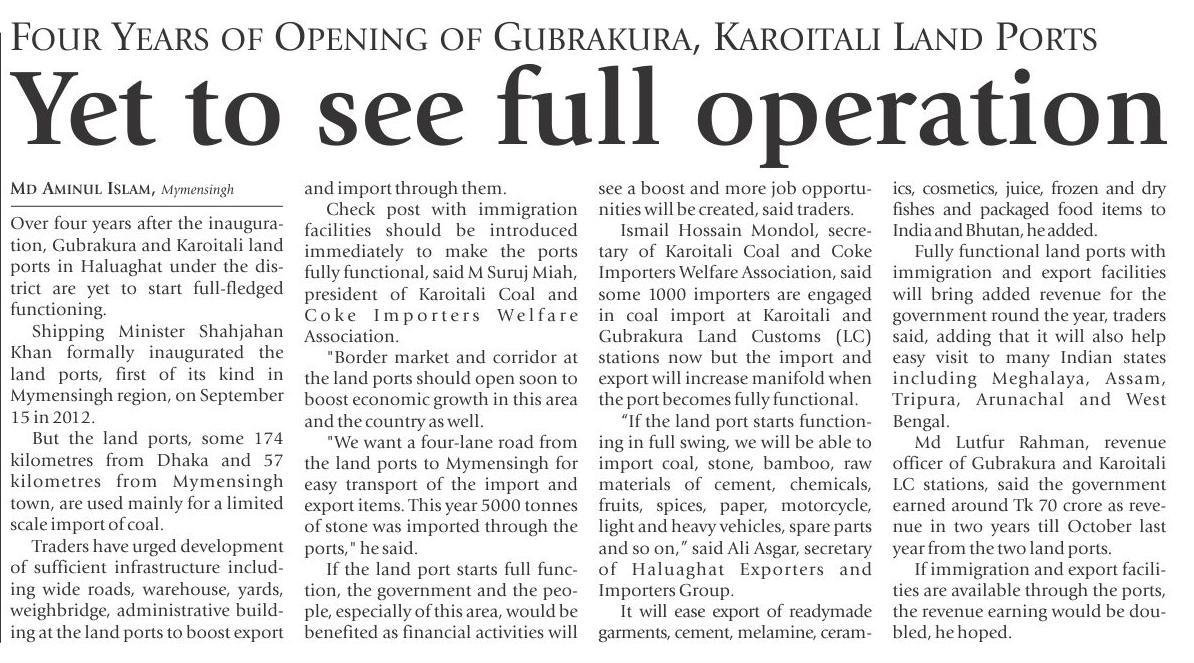 FOUR YEARS OF OPENING OF GUBRAKURA, KAROITALI LAND PORTS

Yet to see full operation

MD AMINUL ISLAM, Mymensingh

Over four years after the inauguration, Gubrakura and Karoitali land ports in Haluaghat under the district are yet to start full-fledged functioning.

Shipping Minister Shahjahan Khan formally inaugurated the land ports, first of its kind in Mymensingh region, on September 15 in 2012.

But the land ports, some 174 kilometres from Dhaka and 57 kilometres from Mymensingh town, are used mainly for a limited scale import of coal.

Traders have urged development of sufficient infrastructure including wide roads, warehouse, yards, weighbridge, administrative building at the land ports to boost export and import through them.

Check post with immigration facilities should be introduced immediately to make the ports fully functional, said M Suruj Miah, president of Karoitali Coal and Coke Importers Welfare Association.

"Border market and corridor at the land ports should open soon to boost economic growth in this area and the country as well.

"We want a four-lane road from the land ports to Mymensingh for easy transport of the import and export items. This year 5000 tonnes of stone was imported through the ports," he said.

If the land port starts full function, the government and the people, especially of this area, would be benefited as financial activities will see a boost and more job opportunities will be created, said traders.

Ismail Hossain Mondol, secretary of Karoitali Coal and Coke Importers Welfare Association, said some 1000 importers are engaged in coal import at Karoitali and Gubrakura Land Customs (LC) stations now but the import and export will increase manifold when the port becomes fully functional.

"If the land port starts functioning in full swing, we will be able to import coal, stone, bamboo, raw materials of cement, chemicals, fruits, spices, paper, motorcycle, light and heavy vehicles, spare parts and so on," said Ali Asgar, secretary of Haluaghat Exporters and Importers Group.

It will ease export of readymade garments, cement, melamine, ceramics, cosmetics, juice, frozen and dry fishes and packaged food items to India and Bhutan, he added.

Fully functional land ports with immigration and export facilities will bring added revenue for the government round the year, traders said, adding that it will also help easy visit to many Indian states including Meghalaya, Assam, Tripura, Arunachal and West Bengal.

Md Lutfur Rahman, revenue officer of Gubrakura and Karoitali LC stations, said the government earned around Tk 70 crore as revenue in two years till October last year from the two land ports.

If immigration and export facilities are available through the ports, the revenue earning would be doubled, he hoped.